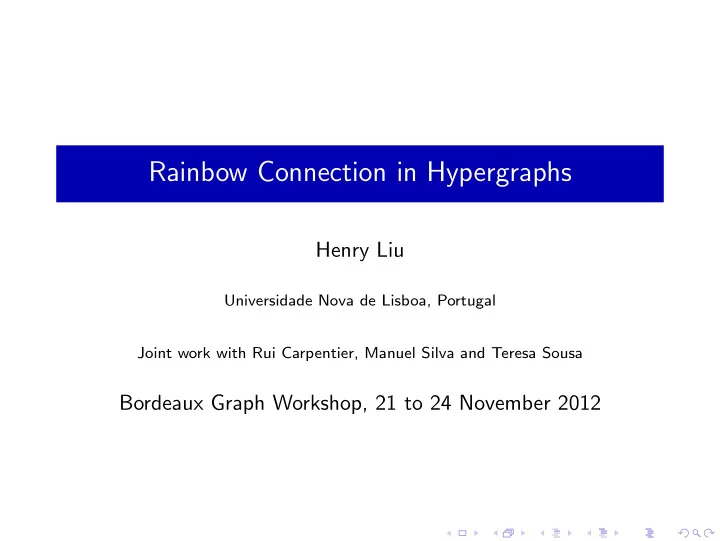 Rainbow Connection in Hypergraphs

Henry Liu

Universidade Nova de Lisboa, Portugal

Joint work with Rui Carpentier, Manuel Silva and Teresa Sousa

Bordeaux Graph Workshop, 21 to 24 November 2012